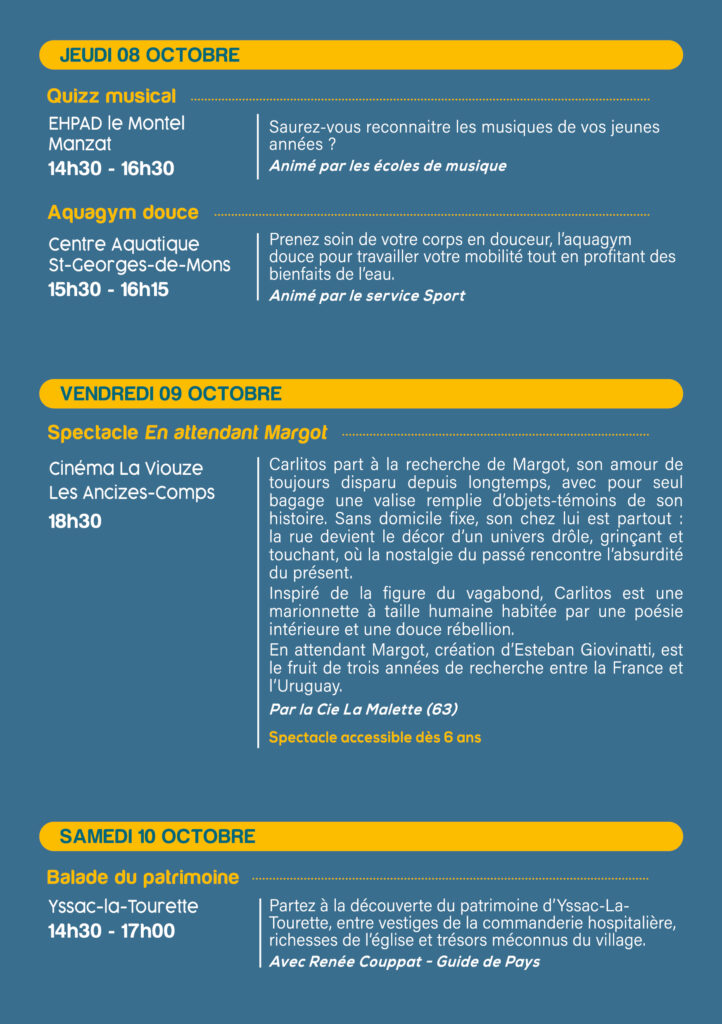 JEUDI 08 OCTOBRE

Quizz musical

EHPAD le Montel
Manzat
14h30 - 16h30

Saurez-vous reconnaitre les musiques de vos jeunes années ?

Animé par les écoles de musique

Aquagym douce

Centre Aquatique
St-Georges-de-Mons
15h30 - 16h15

Prenez soin de votre corps en douceur, l'aquagym douce pour travailler votre mobilité tout en profitant des bienfaits de l'eau.

Animé par le service Sport

VENDREDI 09 OCTOBRE

Spectacle En attendant Margot

Cinéma La Viouze
Les Ancizes-Comps
18h30

Carlitos part à la recherche de Margot, son amour de toujours disparu depuis longtemps, avec pour seul bagage une valise remplie d'objets-témoins de son histoire. Sans domicile fixe, son chez lui est partout : la rue devient le décor d'un univers drôle, grinçant et touchant, où la nostalgie du passé rencontre l'absurdité du présent.

Inspiré de la figure du vagabond, Carlitos est une marionnette à taille humaine habitée par une poésie intérieure et une douce rébellion.

En attendant Margot, création d'Esteban Giovinatti, est le fruit de trois années de recherche entre la France et l'Uruguay.

Par la Cie La Malette (63)

Spectacle accessible dès 6 ans

SAMEDI 10 OCTOBRE

Balade du patrimoine

Yssac-la-Tourette
14h30 - 17h00

Partez à la découverte du patrimoine d'Yssac-La-Tourette, entre vestiges de la commanderie hospitalière, richesses de l'église et trésors méconnus du village.

Avec Renée Couppat - Guide de Pays